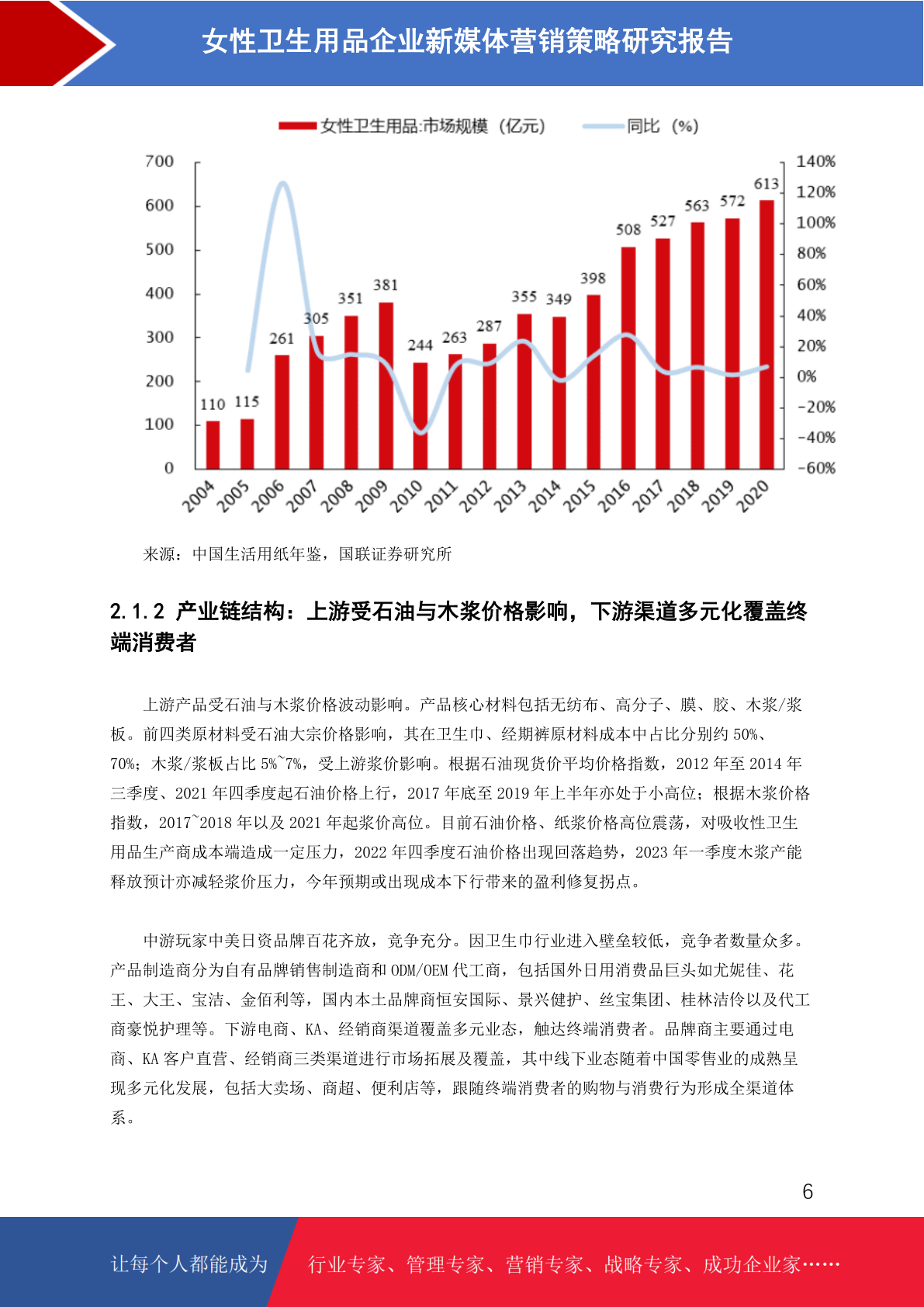 女性卫生用品企业新媒体营销策略研究报告

女性卫生用品:市场规模（亿元）
同比（%）

700
600
500
400
300
200
100
0

140%
120%
100%
80%
60%
40%
20%
0%
-20%
-40%
-60%

110 115 261 305 351 381 244 263 287 355 349 398 508 527 563 572 613

2004 2005 2006 2007 2008 2009 2010 2011 2012 2013 2014 2015 2016 2017 2018 2019 2020

来源：中国生活用纸年鉴，国联证券研究所

2.1.2 产业链结构：上游受石油与木浆价格影响，下游渠道多元化覆盖终端消费者

上游产品受石油与木浆价格波动影响。产品核心材料包括无纺布、高分子、膜、胶、木浆/浆板。前四类原材料受石油大宗价格影响，其在卫生巾、经期裤原材料成本中占比分别约 50%、70%；木浆/浆板占比 5%~7%，受上游浆价影响。根据石油现货价平均价格指数，2012 年至 2014 年三季度、2021 年四季度起石油价格上行，2017 年底至 2019 年上半年亦处于小高位；根据木浆价格指数，2017~2018 年以及 2021 年起浆价高位。目前石油价格、纸浆价格高位震荡，对吸收性卫生用品生产商成本端造成一定压力，2022 年四季度石油价格出现回落趋势，2023 年一季度木浆产能释放预计亦减轻浆价压力，今年预期或出现成本下行带来的盈利修复拐点。

中游玩家中美日资品牌百花齐放，竞争充分。因卫生巾行业进入壁垒较低，竞争者数量众多。产品制造商分为自有品牌销售制造商和 ODM/OEM 代工商，包括国外日用消费品巨头如尤妮佳、花王、大王、宝洁、金佰利等，国内本土品牌商恒安国际、景兴健护、丝宝集团、桂林洁伶以及代工商豪悦护理等。下游电商、KA、经销商渠道覆盖多元业态，触达终端消费者。品牌商主要通过电商、KA 客户直营、经销商三类渠道进行市场拓展及覆盖，其中线下业态随着中国零售业的成熟呈现多元化发展，包括大卖场、商超、便利店等，跟随终端消费者的购物与消费行为形成全渠道体系。

6

让每个人都能成为 行业专家、管理专家、营销专家、战略专家、成功企业家……